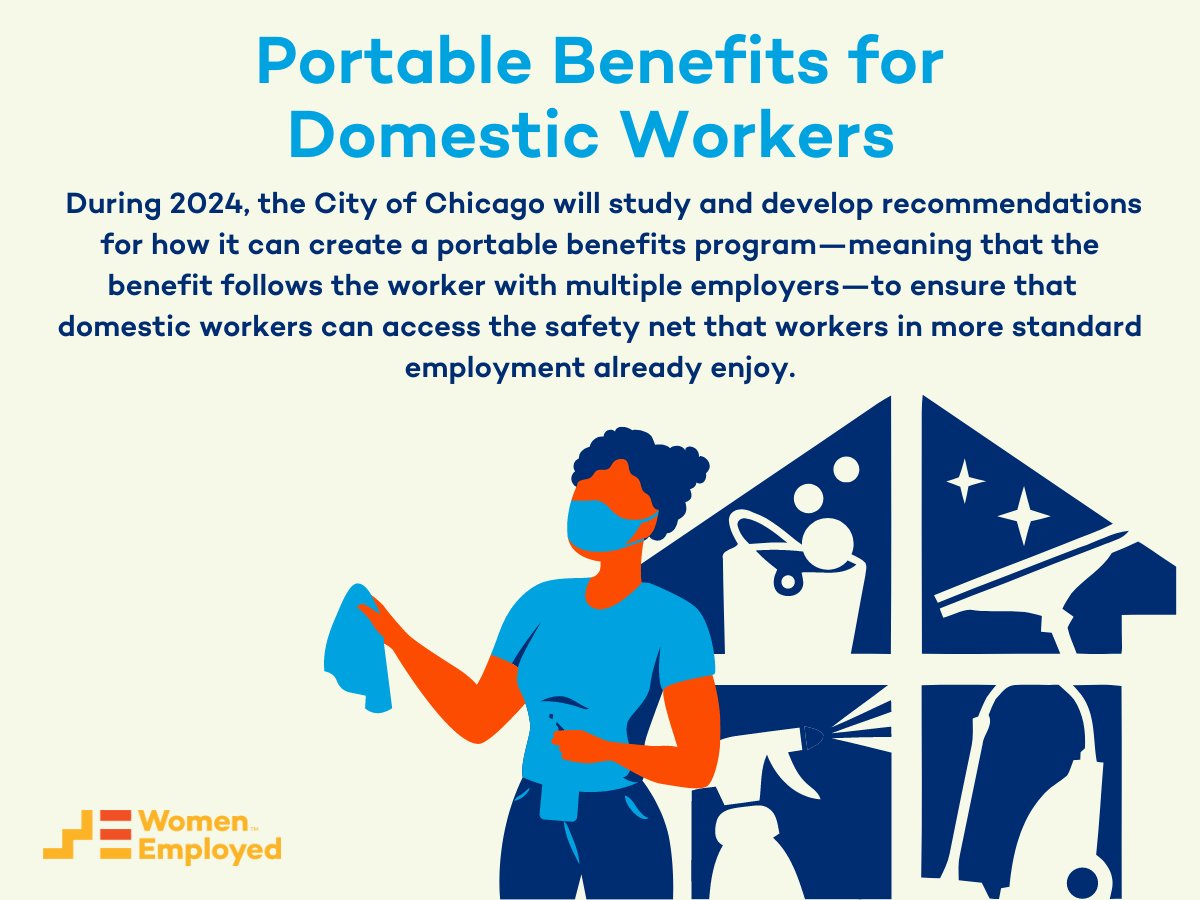 Portable Benefits for Domestic Workers

During 2024, the City of Chicago will study and develop recommendations for how it can create a portable benefits program—meaning that the benefit follows the worker with multiple employers—to ensure that domestic workers can access the safety net that workers in more standard employment already enjoy.

Women™ Employed